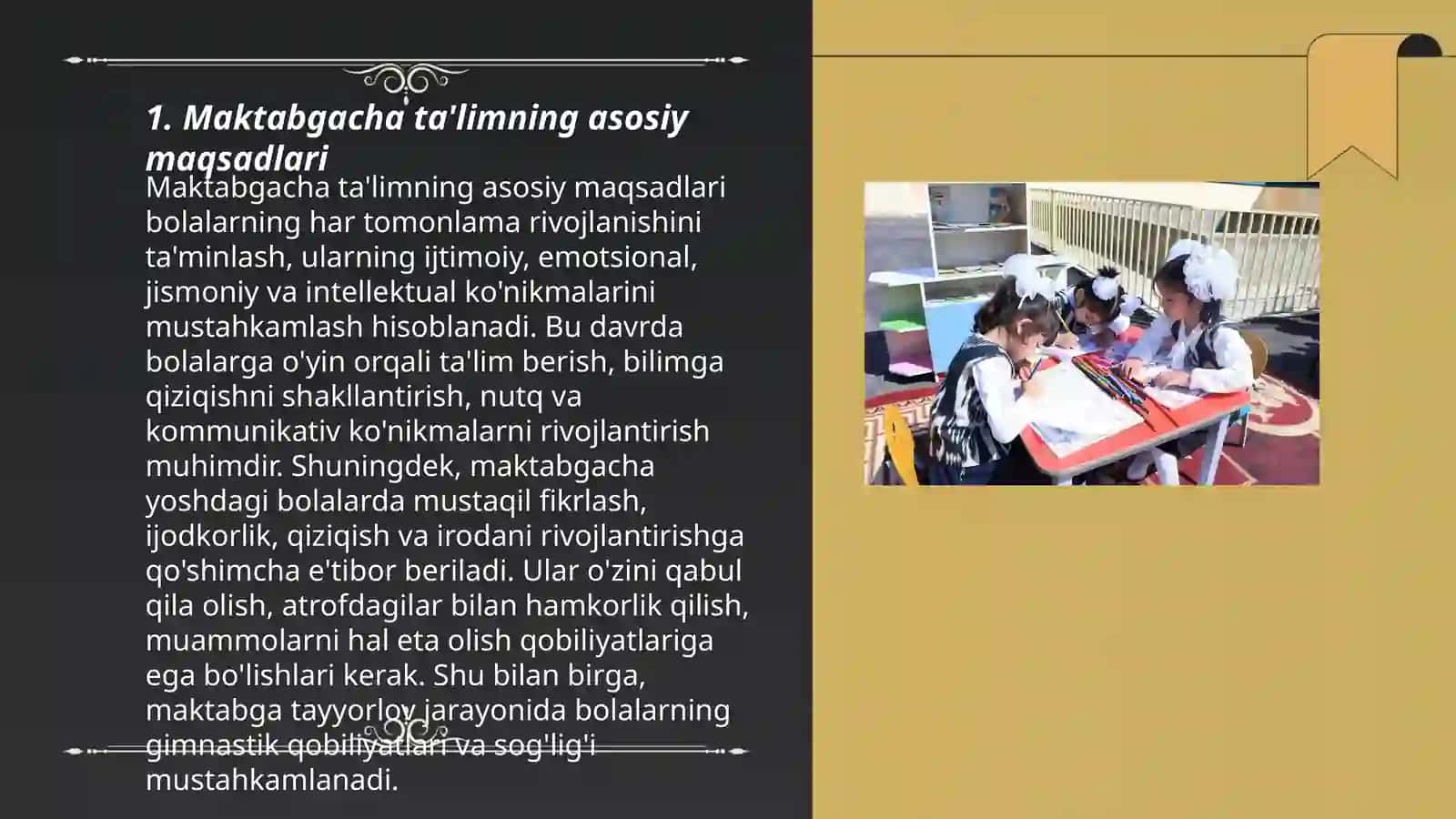 1. Maktabgacha ta'limning asosiy maqsadlari

Maktabgacha ta'limning asosiy maqsadlari bolalarning har tomonlama rivojlanishini ta'minlash, ularning ijtimoiy, emotsional, jismoniy va intellektual ko'nikmalarini mustahkamlash hisoblanadi. Bu davrda bolalarga o'yin orqali ta'lim berish, bilimga qiziqishni shakllantirish, nutq va kommunikativ ko'nikmalarni rivojlantirish muhimdir. Shuningdek, maktabgacha yoshdagi bolalarda mustaqil fikrlash, ijodkorlik, qiziqish va irodani rivojlantirishga qo'shimcha e'tibor beriladi. Ular o'zini qabul qila olish, atrofdagilar bilan hamkorlik qilish, muammolarni hal eta olish qobiliyatlariga ega bo'lishlari kerak. Shu bilan birga, maktabga tayyorlov jarayonida bolalarning gimnastik qobiliyatlari va sog'lig'i mustahkamlanadi.